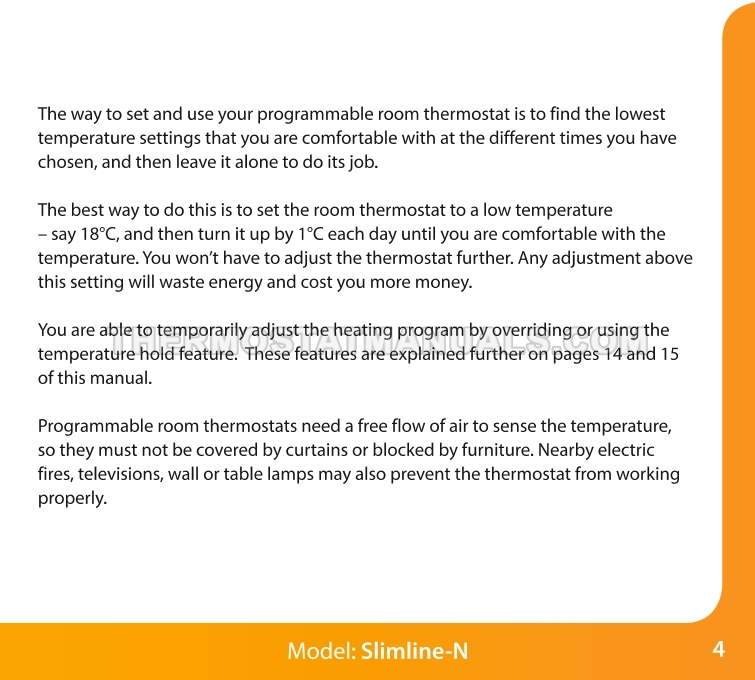 The way to set and use your programmable room thermostat is to find the lowest temperature settings that you are comfortable with at the different times you have chosen, and then leave it alone to do its job.

The best way to do this is to set the room thermostat to a low temperature – say 18°C, and then turn it up by 1°C each day until you are comfortable with the temperature. You won't have to adjust the thermostat further. Any adjustment above this setting will waste energy and cost you more money.

You are able to temporarily adjust the heating program by overriding or using the temperature hold feature. These features are explained further on pages 14 and 15 of this manual.

THERMOSTATMANUALS.COM

Programmable room thermostats need a free flow of air to sense the temperature, so they must not be covered by curtains or blocked by furniture. Nearby electric fires, televisions, wall or table lamps may also prevent the thermostat from working properly.

Model: Slimline-N

4